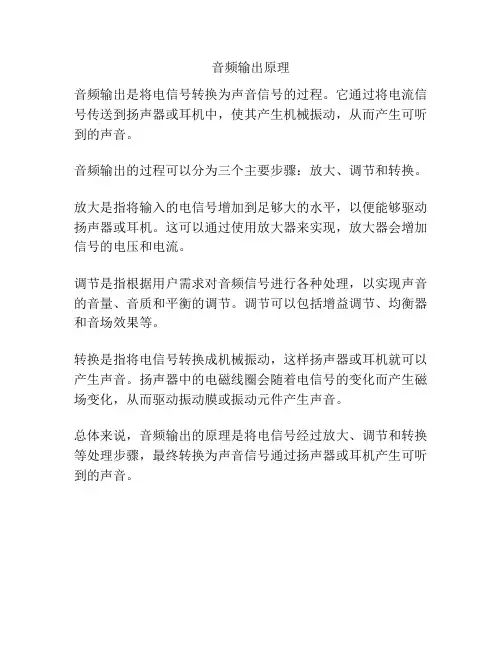 音频输出原理

音频输出是将电信号转换为声音信号的过程。它通过将电流信号传送到扬声器或耳机中，使其产生机械振动，从而产生可听到的声音。

音频输出的过程可以分为三个主要步骤：放大、调节和转换。

放大是指将输入的电信号增加到足够大的水平，以便能够驱动扬声器或耳机。这可以通过使用放大器来实现，放大器会增加信号的电压和电流。

调节是指根据用户需求对音频信号进行各种处理，以实现声音的音量、音质和平衡的调节。调节可以包括增益调节、均衡器和音场效果等。

转换是指将电信号转换成机械振动，这样扬声器或耳机就可以产生声音。扬声器中的电磁线圈会随着电信号的变化而产生磁场变化，从而驱动振动膜或振动元件产生声音。

总体来说，音频输出的原理是将电信号经过放大、调节和转换等处理步骤，最终转换为声音信号通过扬声器或耳机产生可听到的声音。